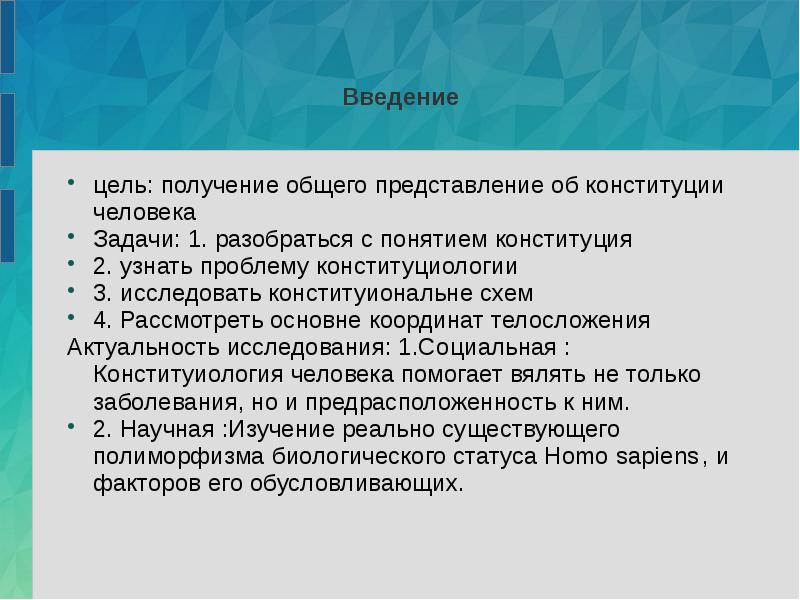 Введение

• цель: получение общего представление об конституции человека
• Задачи: 1. разобраться с понятием конституция
• 2. узнать проблему конституциологии
• 3. исследовать конституиональне схем
• 4. Рассмотреть основне координат телосложения
Актуальность исследования: 1.Социальная : Конституиология человека помогает вялять не только заболевания, но и предрасположенность к ним.
• 2. Научная :Изучение реально существующего полиморфизма биологического статуса Homo sapiens, и факторов его обусловливающих.